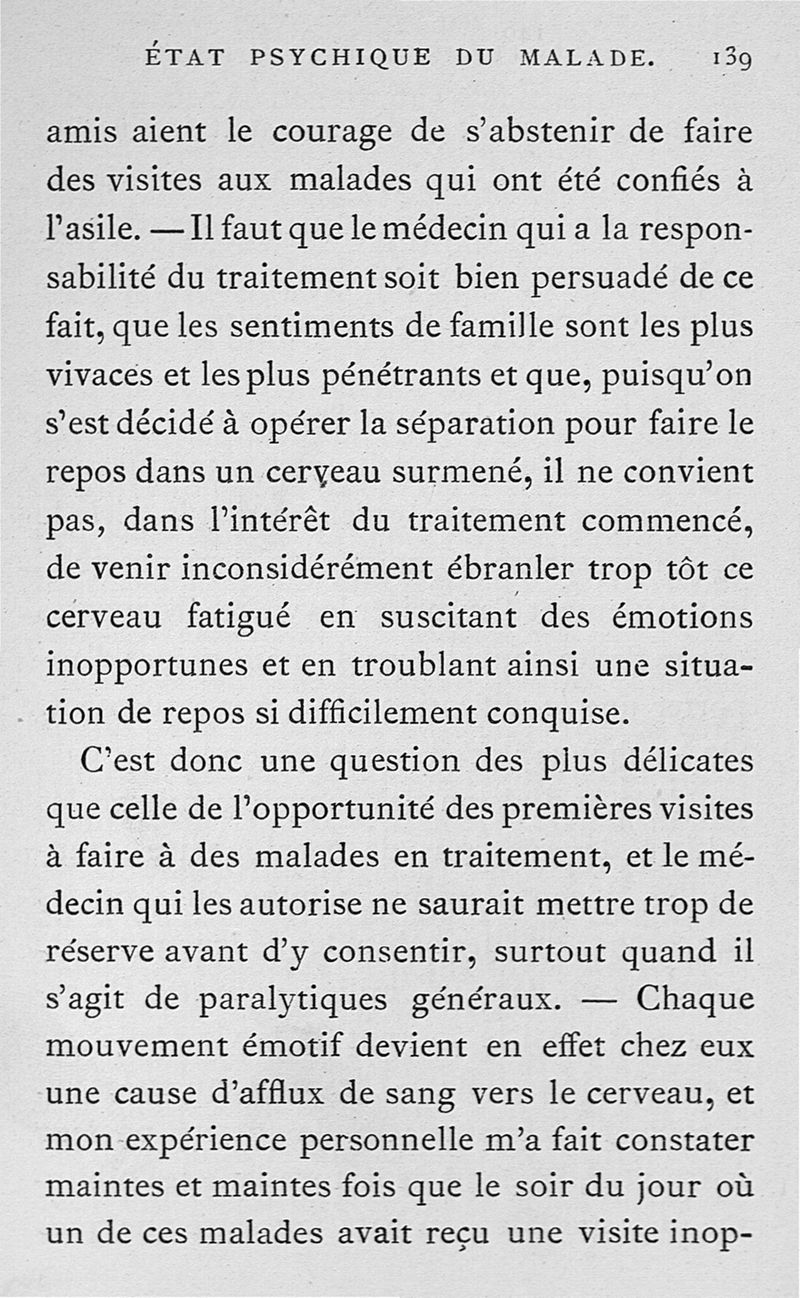 ÉTAT PSYCHIQUE DU MALADE. 139

amis aient le courage de s'abstenir de faire des visites aux malades qui ont été confiés à l'asile. — Il faut que le médecin qui a la responsabilité du traitement soit bien persuadé de ce fait, que les sentiments de famille sont les plus vivaces et les plus pénétrants et que, puisqu'on s'est décidé à opérer la séparation pour faire le repos dans un cerveau surmené, il ne convient pas, dans l'intérêt du traitement commencé, de venir inconsidérément ébranler trop tôt ce cerveau fatigué en suscitant des émotions inopportunes et en troublant ainsi une situation de repos si difficilement conquise.

C'est donc une question des plus délicates que celle de l'opportunité des premières visites à faire à des malades en traitement, et le médecin qui les autorise ne saurait mettre trop de réserve avant d'y consentir, surtout quand il s'agit de paralytiques généraux. — Chaque mouvement émotif devient en effet chez eux une cause d'afflux de sang vers le cerveau, et mon expérience personnelle m'a fait constater maintes et maintes fois que le soir du jour où un de ces malades avait reçu une visite inop-